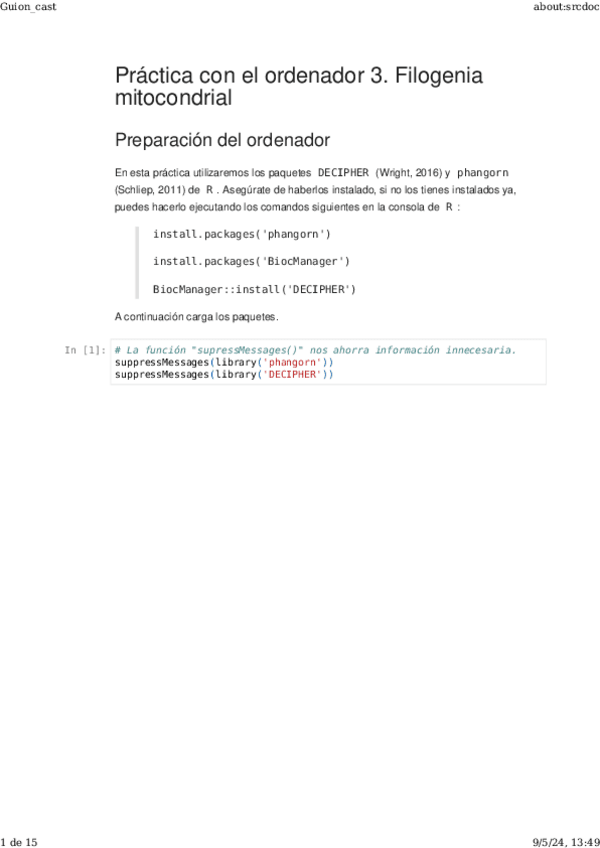 Guion_cast

about:srcdoc

Práctica con el ordenador 3. Filogenia mitocondrial

Preparación del ordenador

En esta práctica utilizaremos los paquetes DECIPHER (Wright, 2016) y phangorn (Schliep, 2011) de R . Asegúrate de haberlos instalado, si no los tienes instalados ya, puedes hacerlo ejecutando los comandos siguientes en la consola de R :

install.packages('phangorn')

install.packages('BiocManager')

BiocManager::install('DECIPHER')

A continuación carga los paquetes.

In [1]: # La función "supressMessages()" nos ahorra información innecesaria.
suppressMessages(library('phangorn'))
suppressMessages(library('DECIPHER'))

1 de 15

9/5/24, 13:49